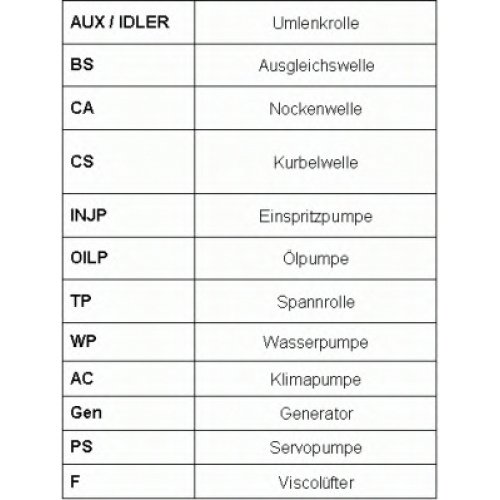 | AUX / IDLER | Umlenkrolle |
|---|---|
| BS | Ausgleichswelle |
| CA | Nockenwelle |
| CS | Kurbelwelle |
| INJP | Einspritzpumpe |
| OILP | Ölpumpe |
| TP | Spannrolle |
| WP | Wasserpumpe |
| AC | Klimapumpe |
| Gen | Generator |
| PS | Servopumpe |
| F | Viscolüfter |